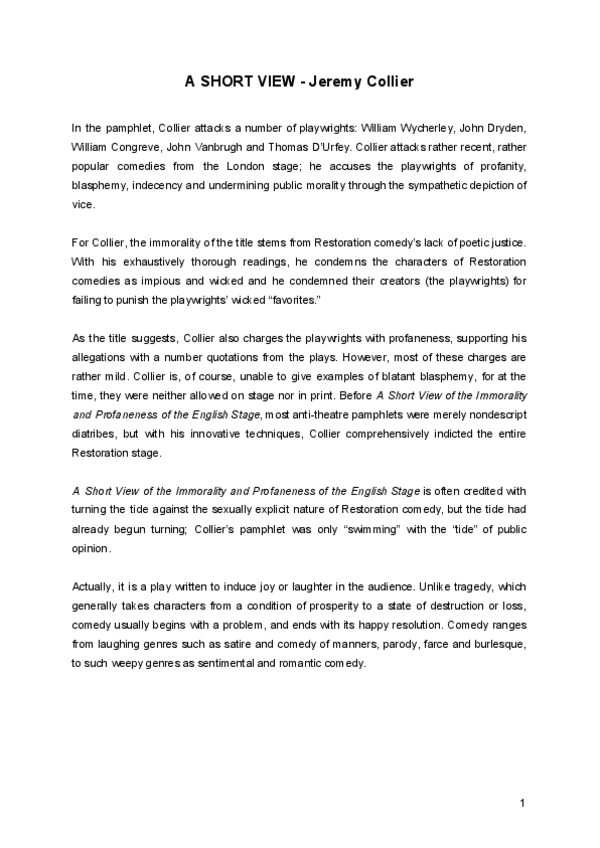 A SHORT VIEW - Jeremy Collier

In the pamphlet, Collier attacks a number of playwrights: William Wycherley, John Dryden, William Congreve, John Vanbrugh and Thomas D'Urfey. Collier attacks rather recent, rather popular comedies from the London stage; he accuses the playwrights of profanity, blasphemy, indecency and undermining public morality through the sympathetic depiction of vice.

For Collier, the immorality of the title stems from Restoration comedy's lack of poetic justice. With his exhaustively thorough readings, he condemns the characters of Restoration comedies as impious and wicked and he condemned their creators (the playwrights) for failing to punish the playwrights' wicked "favorites."

As the title suggests, Collier also charges the playwrights with profaneness, supporting his allegations with a number quotations from the plays. However, most of these charges are rather mild. Collier is, of course, unable to give examples of blatant blasphemy, for at the time, they were neither allowed on stage nor in print. Before A Short View of the Immorality and Profaneness of the English Stage, most anti-theatre pamphlets were merely nondescript diatribes, but with his innovative techniques, Collier comprehensively indicted the entire Restoration stage.

A Short View of the Immorality and Profaneness of the English Stage is often credited with turning the tide against the sexually explicit nature of Restoration comedy, but the tide had already begun turning; Collier's pamphlet was only "swimming" with the "tide" of public opinion.

Actually, it is a play written to induce joy or laughter in the audience. Unlike tragedy, which generally takes characters from a condition of prosperity to a state of destruction or loss, comedy usually begins with a problem, and ends with its happy resolution. Comedy ranges from laughing genres such as satire and comedy of manners, parody, farce and burlesque, to such weepy genres as sentimental and romantic comedy.

1